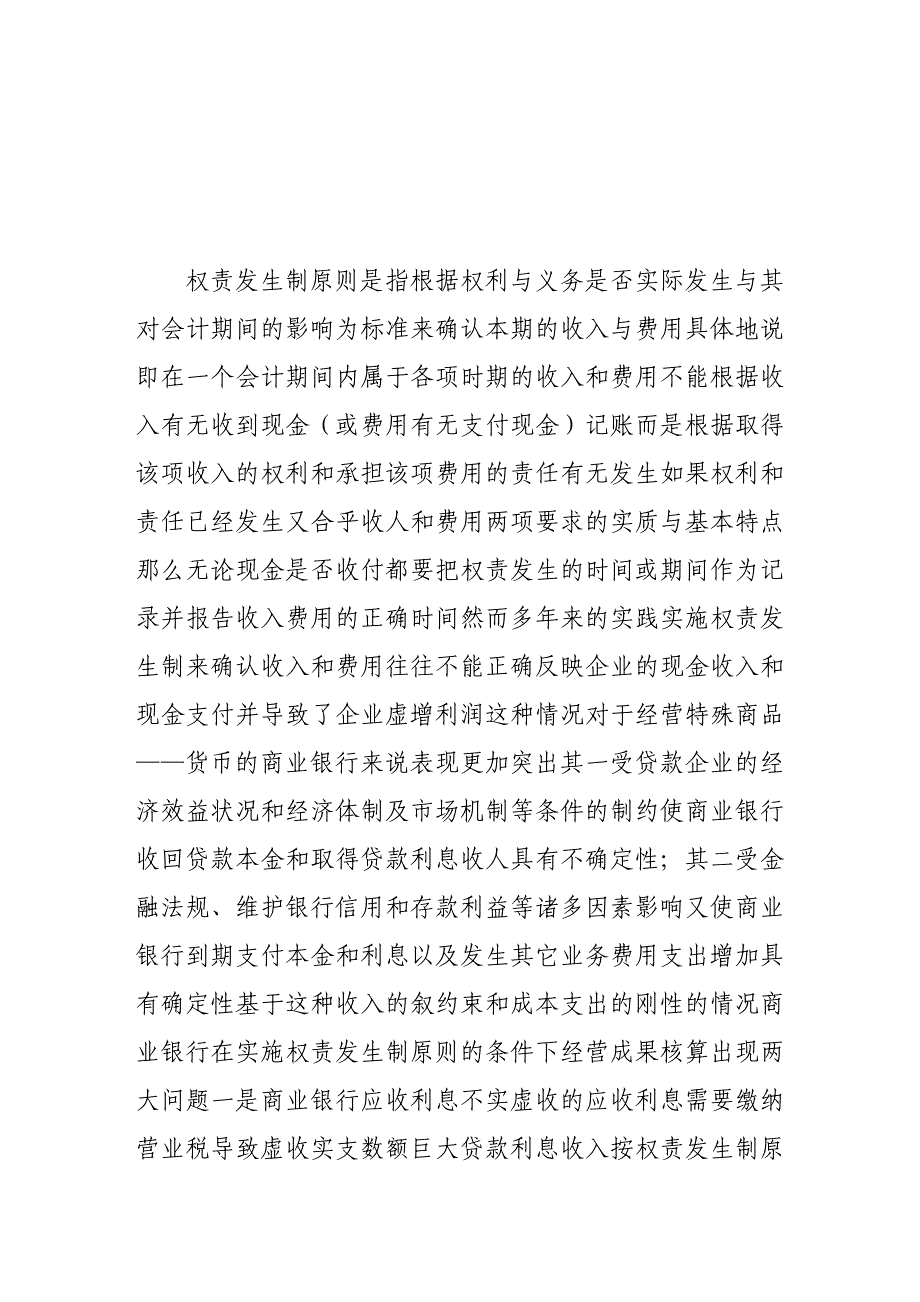 权责发生制原则是指根据权利与义务是否实际发生与其对会计期间的影响为标准来确认本期的收入与费用具体地说即在一个会计期间内属于各项时期的收入和费用不能根据收入有无收到现金（或费用有无支付现金）记账而是根据取得该项收入的权利和承担该项费用的责任有无发生如果权利和责任已经发生又合乎收人和费用两项要求的实质与基本特点那么无论现金是否收付都要把权责发生的时间或期间作为记录并报告收入费用的正确时间然而多年来的实践实施权责发生制来确认收入和费用往往不能正确反映企业的现金收入和现金支付并导致了企业虚增利润这种情况对于经营特殊商品——货币的商业银行来说表现更加突出其一受贷款企业的经济效益状况和经济体制及市场机制等条件的制约使商业银行收回贷款本金和取得贷款利息收人具有不确定性；其二受金融法规、维护银行信用和存款利益等诸多因素影响又使商业银行到期支付本金和利息以及发生其它业务费用支出增加具有确定性基于这种收入的叙约束和成本支出的刚性的情况商业银行在实施权责发生制原则的条件下经营成果核算出现两大问题一是商业银行应收利息不实虚收的应收利息需要缴纳营业税导致虚收实支数额巨大贷款利息收入按权责发生制原